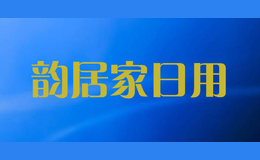 韵居家日用